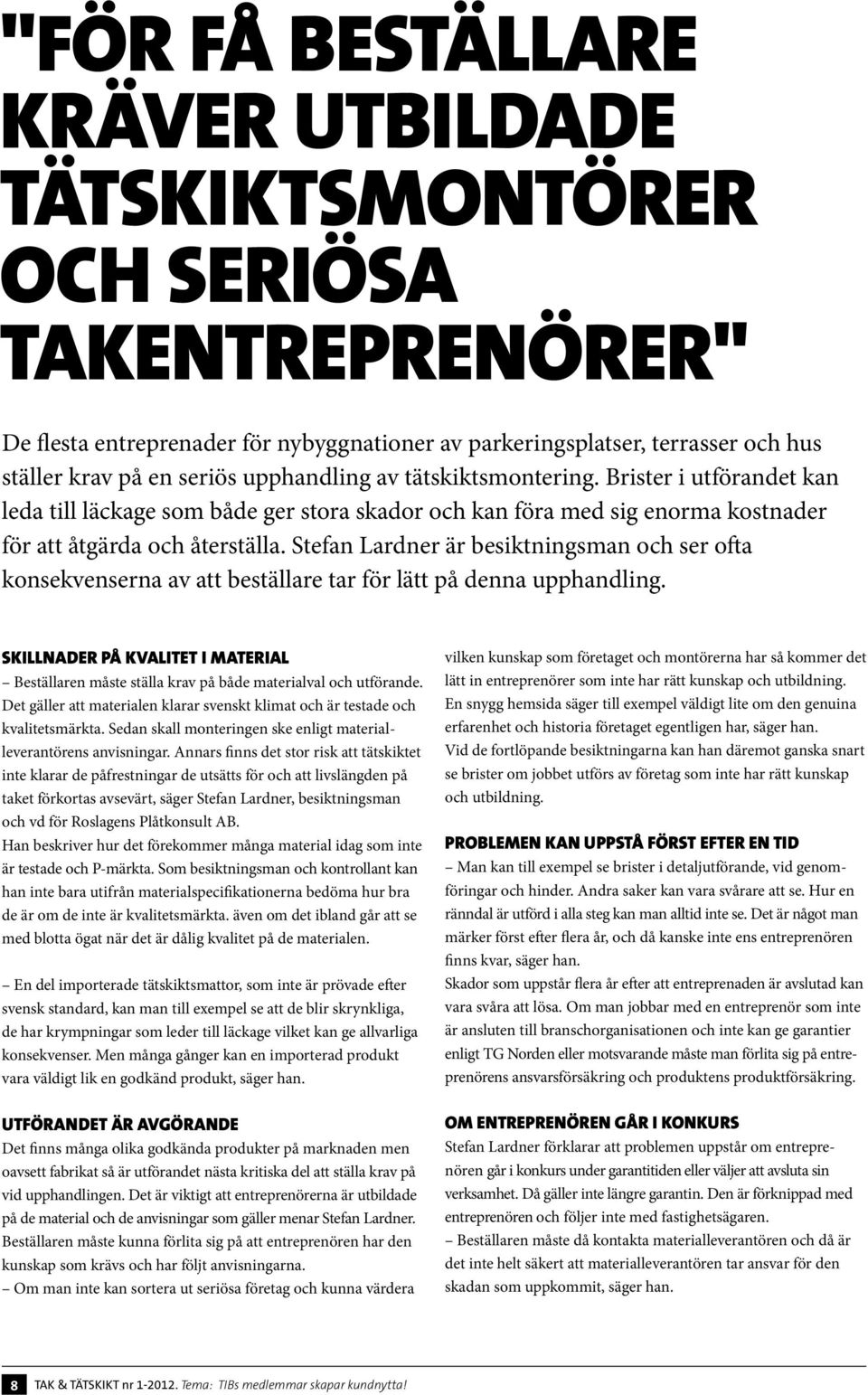 "FÖR FÅ BESTÄLLARE KRÄVER UTBILDADE TÄTSKIKTSMONTÖRER OCH SERIÖSA TAKENTREPRENÖRER"

De flesta entreprenader för nybyggnationer av parkeringsplatser, terrasser och hus ställer krav på en seriös upphandling av tätskiktsmontering. Brister i utförandet kan leda till läckage som både ger stora skador och kan föra med sig enorma kostnader för att åtgärda och återställa. Stefan Lardner är besiktningsman och ser ofta konsekvenserna av att beställare tar för lätt på denna upphandling.

SKILLNADER PÅ KVALITET I MATERIAL

– Beställaren måste ställa krav på både materialval och utförande. Det gäller att materialen klarar svenskt klimat och är testade och kvalitetsmärkta. Sedan skall monteringen ske enligt materialleverantörens anvisningar. Annars finns det stor risk att tätskiktet inte klarar de påfrestningar de utsätts för och att livslängden på taket förkortas avsevärt, säger Stefan Lardner, besiktningsman och vd för Roslagens Plåtkonsult AB.

Han beskriver hur det förekommer många material idag som inte är testade och P-märkta. Som besiktningsman och kontrollant kan han inte bara utifrån materialspecifikationerna bedöma hur bra de är om de inte är kvalitetsmärkta. även om det ibland går att se med blotta ögat när det är dålig kvalitet på de materialen.

– En del importerade tätskiktsmattor, som inte är prövade efter svensk standard, kan man till exempel se att de blir skrynkliga, de har krympningar som leder till läckage vilket kan ge allvarliga konsekvenser. Men många gånger kan en importerad produkt vara väldigt lik en godkänd produkt, säger han.

UTFÖRANDET ÄR AVGÖRANDE

Det finns många olika godkända produkter på marknaden men oavsett fabrikat så är utförandet nästa kritiska del att ställa krav på vid upphandlingen. Det är viktigt att entreprenörerna är utbildade på de material och de anvisningar som gäller menar Stefan Lardner. Beställaren måste kunna förlita sig på att entreprenören har den kunskap som krävs och har följt anvisningarna.

– Om man inte kan sortera ut seriösa företag och kunna värdera vilken kunskap som företaget och montörerna har så kommer det lätt in entreprenörer som inte har rätt kunskap och utbildning. En snygg hemsida säger till exempel väldigt lite om den genuina erfarenhet och historia företaget egentligen har, säger han.

Vid de fortlöpande besiktningarna kan han däremot ganska snart se brister om jobbet utförs av företag som inte har rätt kunskap och utbildning.

PROBLEMEN KAN UPPSTÅ FÖRST EFTER EN TID

– Man kan till exempel se brister i detaljutförande, vid genomföringar och hinder. Andra saker kan vara svårare att se. Hur en ränndal är utförd i alla steg kan man alltid inte se. Det är något man märker först efter flera år, och då kanske inte ens entreprenören finns kvar, säger han.

Skador som uppstår flera år efter att entreprenaden är avslutad kan vara svåra att lösa. Om man jobbar med en entreprenör som inte är ansluten till branschorganisationen och inte kan ge garantier enligt TG Norden eller motsvarande måste man förlita sig på entreprenörens ansvarsförsäkring och produktens produktförsäkring.

OM ENTREPRENÖREN GÅR I KONKURS

Stefan Lardner förklarar att problemen uppstår om entreprenören går i konkurs under garantitiden eller väljer att avsluta sin verksamhet. Då gäller inte längre garantin. Den är förknippad med entreprenören och följer inte med fastighetsägaren.

– Beställaren måste då kontakta materialleverantören och då är det inte helt säkert att materialleverantören tar ansvar för den skadan som uppkommit, säger han.

8 TAK & TÄTSKIKT nr 1-2012. Tema: TIBs medlemmar skapar kundnytta!